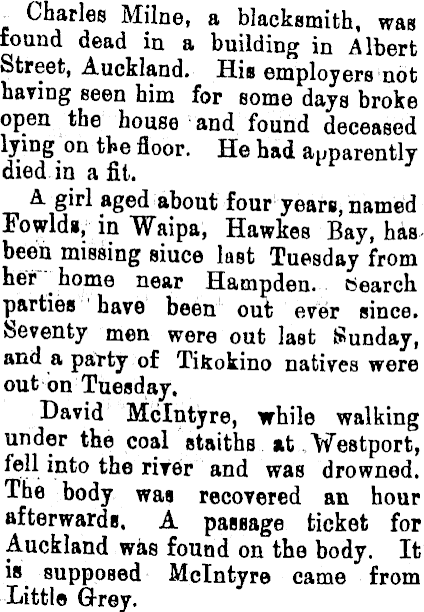 Charles Milne, a blacksmith, was found dead in a building in Albert Street, Auckland. His employers not having seen him for some days broke open the house and found deceased lying on the floor. He had apparently died in a fit.

A girl aged about four years, named Fowlds, in Waipa, Hawkes Bay, has been missing siuce last Tuesday from her home near Hampden. Search parties have been out ever since. Seventy men were out last Sunday, and a party of Tikokino natives were out on Tuesday.

David McIntyre, while walking under the coal staiths at Westport, fell into the river and was drowned. The body was recovered an hour afterwards. A passage ticket for Auckland was found on the body. It is supposed McIntyre came from Little Grey.